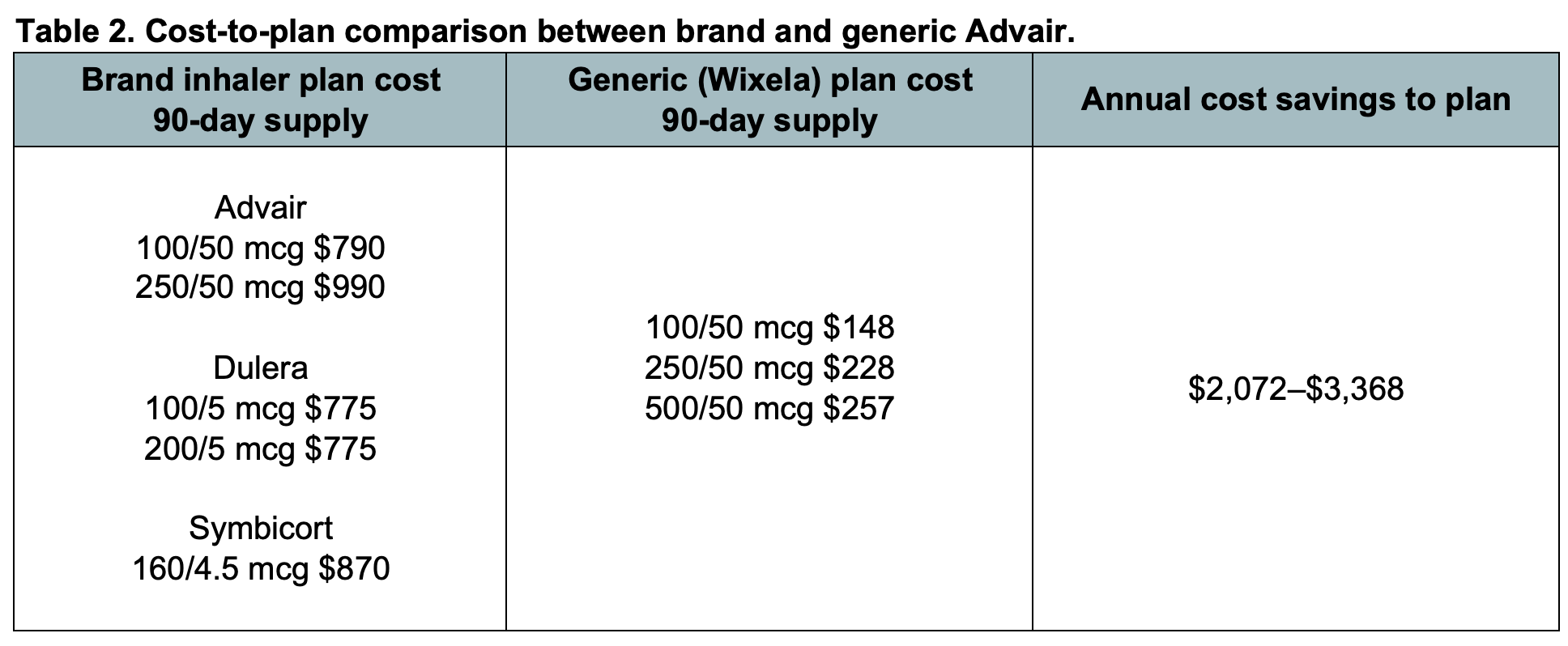 Table 2. Cost-to-plan comparison between brand and generic Advair.

| Brand inhaler plan cost 90-day supply | Generic (Wixela) plan cost 90-day supply | Annual cost savings to plan |
|---|---|---|
| Advair 100/50 mcg $790 250/50 mcg $990 Dulera 100/5 mcg $775 200/5 mcg $775 Symbicort 160/4.5 mcg $870 | 100/50 mcg $148 250/50 mcg $228 500/50 mcg $257 | $2,072–$3,368 |